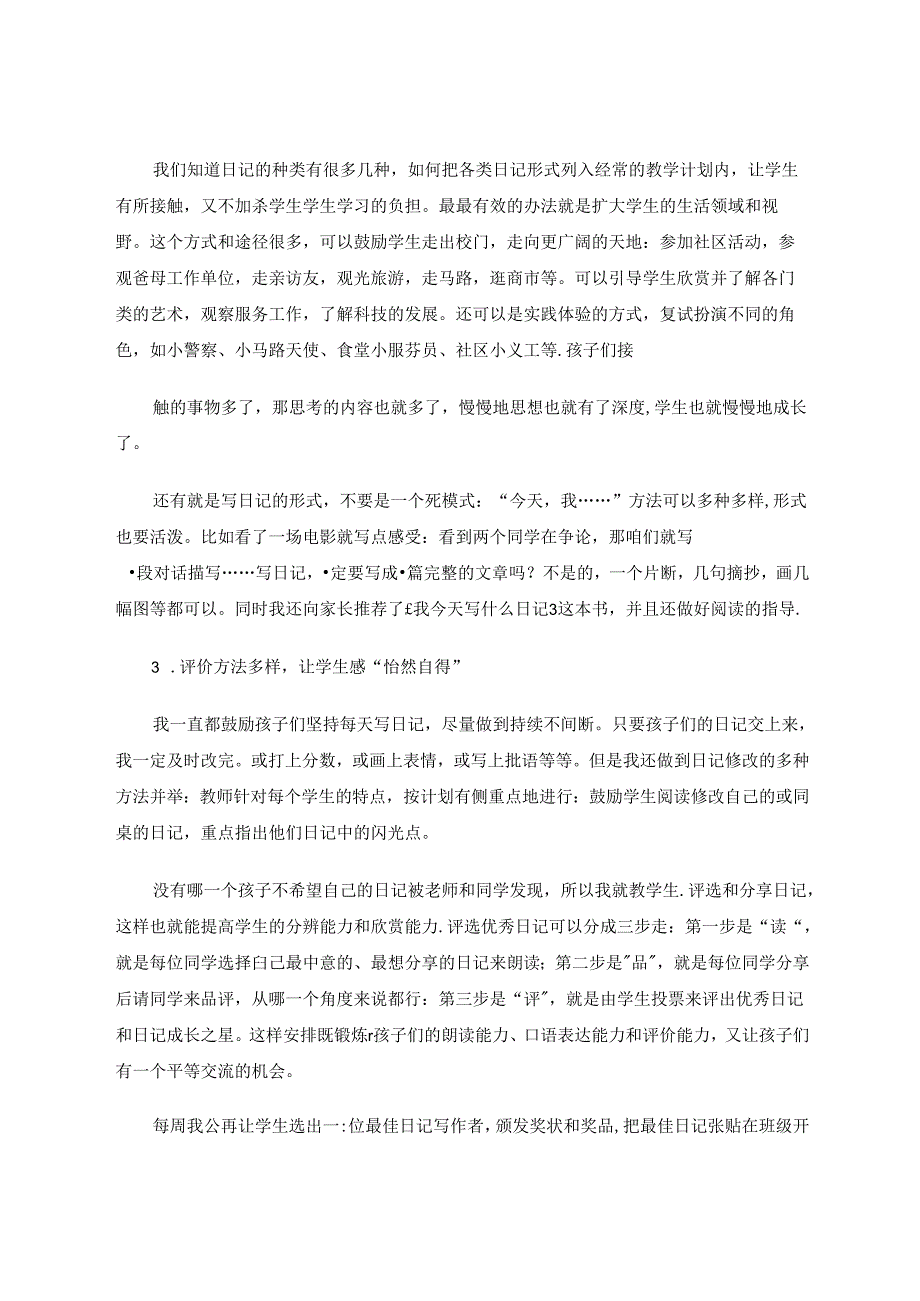 我们知道日记的种类有很多几种，如何把各类日记形式列入经常的教学计划内，让学生有所接触，又不加杀学生学生学习的负担。最最有效的办法就是扩大学生的生活领域和视野。这个方式和途径很多，可以鼓励学生走出校门，走向更广阔的天地：参加社区活动，参观爸母工作单位，走亲访友，观光旅游，走马路，逛商市等。可以引导学生欣赏并了解各门类的艺术，观察服务工作，了解科技的发展。还可以是实践体验的方式，复试扮演不同的角色，如小警察、小马路天使、食堂小服芬员、社区小义工等.孩子们接

触的事物多了，那思考的内容也就多了，慢慢地思想也就有了深度,学生也就慢慢地成长了。

还有就是写日记的形式，不要是一个死模式：“今天，我……”方法可以多种多样,形式也要活泼。比如看了一场电影就写点感受：看到两个同学在争论，那咱们就写•段对话描写……写日记，•定要写成•篇完整的文章吗？不是的，一个片断，几句摘抄，画几幅图等都可以。同时我还向家长推荐了£我今天写什么日记3这本书，并且还做好阅读的指导.

3 .评价方法多样，让学生感“怡然自得”

我一直都鼓励孩子们坚持每天写日记，尽量做到持续不间断。只要孩子们的日记交上来，我一定及时改完。或打上分数，或画上表情，或写上批语等等。但是我还做到日记修改的多种方法并举：教师针对每个学生的特点，按计划有侧重点地进行：鼓励学生阅读修改自己的或同桌的日记，重点指出他们日记中的闪光点。

没有哪一个孩子不希望自己的日记被老师和同学发现，所以我就教学生.评选和分享日记，这样也就能提高学生的分辨能力和欣赏能力.评选优秀日记可以分成三步走：第一步是“读“，就是每位同学选择白己最中意的、最想分享的日记来朗读；第二步是"品"，就是每位同学分享后请同学来品评，从哪一个角度来说都行：第三步是“评"，就是由学生投票来评出优秀日记和日记成长之星。这样安排既锻炼r孩子们的朗读能力、口语表达能力和评价能力，又让孩子们有一个平等交流的机会。

每周我公再让学生选出一:位最佳日记写作者，颁发奖状和奖品,把最佳日记张贴在班级开